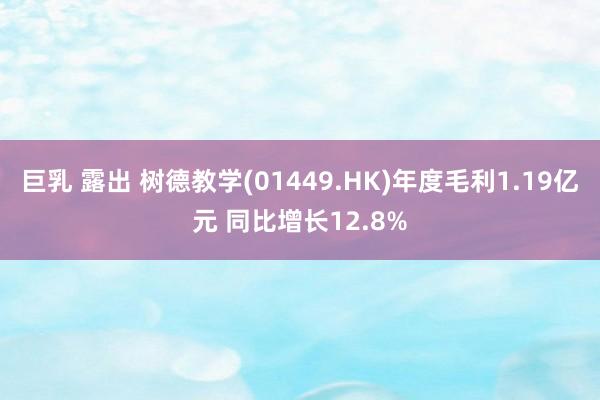 巨乳 露出 树德教学(01449.HK)年度毛利1.19亿元 同比增长12.8%